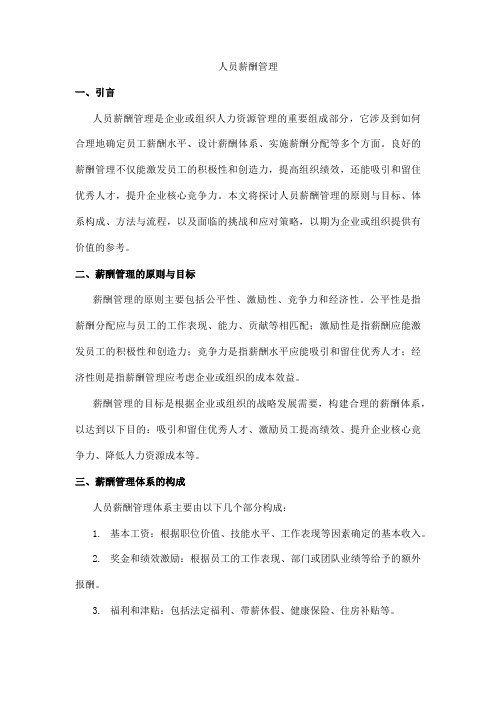 人员薪酬管理

一、引言

人员薪酬管理是企业或组织人力资源管理的重要组成部分，它涉及到如何合理地确定员工薪酬水平、设计薪酬体系、实施薪酬分配等多个方面。良好的薪酬管理不仅能激发员工的积极性和创造力，提高组织绩效，还能吸引和留住优秀人才，提升企业核心竞争力。本文将探讨人员薪酬管理的原则与目标、体系构成、方法与流程，以及面临的挑战和应对策略，以期为企业或组织提供有价值的参考。

二、薪酬管理的原则与目标

薪酬管理的原则主要包括公平性、激励性、竞争力和经济性。公平性是指薪酬分配应与员工的工作表现、能力、贡献等相匹配；激励性是指薪酬应能激发员工的积极性和创造力；竞争力是指薪酬水平应能吸引和留住优秀人才；经济性则是指薪酬管理应考虑企业或组织的成本效益。

薪酬管理的目标是根据企业或组织的战略发展需要，构建合理的薪酬体系，以达到以下目的：吸引和留住优秀人才、激励员工提高绩效、提升企业核心竞争力、降低人力资源成本等。

三、薪酬管理体系的构成

人员薪酬管理体系主要由以下几个部分构成：

1. 基本工资：根据职位价值、技能水平、工作表现等因素确定的基本收入。

2. 奖金和绩效激励：根据员工的工作表现、部门或团队业绩等给予的额外报酬。

3. 福利和津贴：包括法定福利、带薪休假、健康保险、住房补贴等。